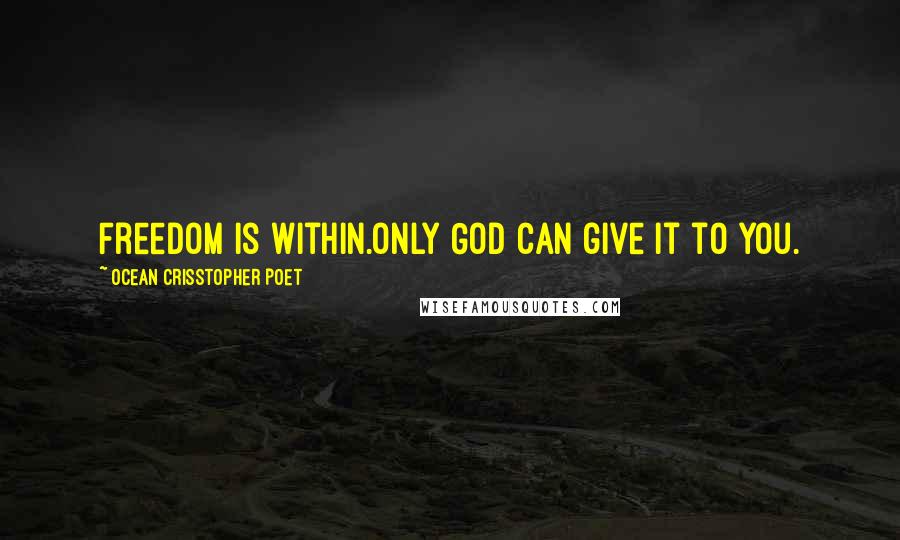 FREEDOM IS WITHIN.ONLY GOD CAN GIVE IT TO YOU.

~ OCEAN CRISSTOPHER POET

WISEFAMOUSQUOTES.COM